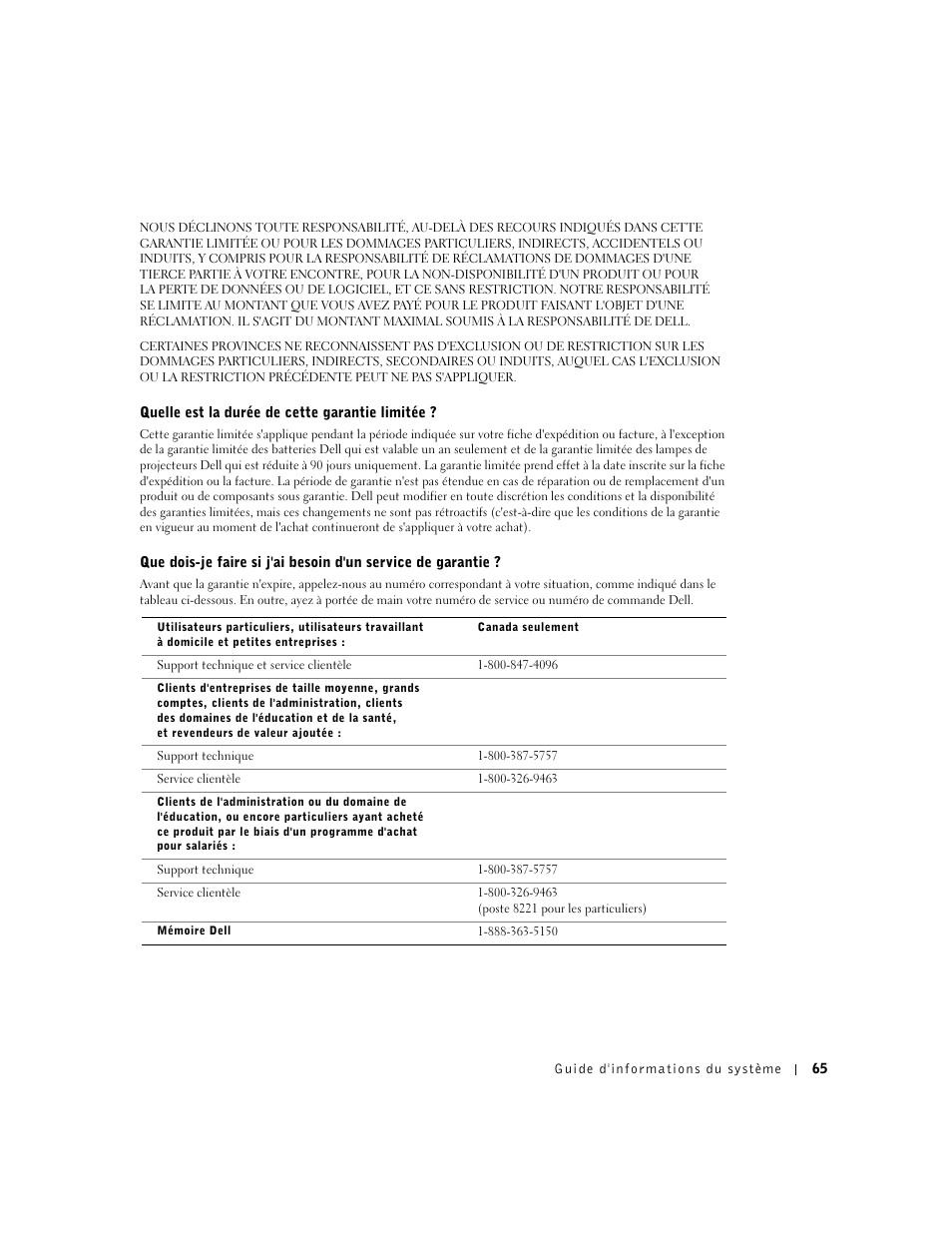 NOUS DÉCLINONS TOUTE RESPONSABILITÉ, AU-DELÀ DES RECOURS INDIQUÉS DANS CETTE GARANTIE LIMITÉE OU POUR LES DOMMAGES PARTICULIERS, INDIRECTS, ACCIDENTELS OU INDUITS, Y COMPRIS POUR LA RESPONSABILITÉ DE RÉCLAMATIONS DE DOMMAGES D'UNE TIERCE PARTIE À VOTRE ENCONTRE, POUR LA NON-DISPONIBILITÉ D'UN PRODUIT OU POUR LA PERTE DE DONNÉES OU DE LOGICIEL, ET CE SANS RESTRICTION. NOTRE RESPONSABILITÉ SE LIMITE AU MONTANT QUE VOUS AVEZ PAYÉ POUR LE PRODUIT FAISANT L'OBJET D'UNE RÉCLAMATION. IL S'AGIT DU MONTANT MAXIMAL SOUMIS À LA RESPONSABILITÉ DE DELL.

CERTAINES PROVINCES NE RECONNAISSENT PAS D'EXCLUSION OU DE RESTRICTION SUR LES DOMMAGES PARTICULIERS, INDIRECTS, SECONDAIRES OU INDUITS, AUQUEL CAS L'EXCLUSION OU LA RESTRICTION PRÉCÉDENTE PEUT NE PAS S'APPLIQUER.

Quelle est la durée de cette garantie limitée ?

Cette garantie limitée s'applique pendant la période indiquée sur votre fiche d'expédition ou facture, à l'exception de la garantie limitée des batteries Dell qui est valable un an seulement et de la garantie limitée des lampes de projecteurs Dell qui est réduite à 90 jours uniquement. La garantie limitée prend effet à la date inscrite sur la fiche d'expédition ou la facture. La période de garantie n'est pas étendue en cas de réparation ou de remplacement d'un produit ou de composants sous garantie. Dell peut modifier en toute discrétion les conditions et la disponibilité des garanties limitées, mais ces changements ne sont pas rétroactifs (c'est-à-dire que les conditions de la garantie en vigueur au moment de l'achat continueront de s'appliquer à votre achat).

Que dois-je faire si j'ai besoin d'un service de garantie ?

Avant que la garantie n'expire, appelez-nous au numéro correspondant à votre situation, comme indiqué dans le tableau ci-dessous. En outre, ayez à portée de main votre numéro de service ou numéro de commande Dell.

| Utilisateurs particuliers, utilisateurs travaillant à domicile et petites entreprises : | Canada seulement |
|---|---|
| Support technique et service clientèle | 1-800-847-4096 |
| Clients d'entreprises de taille moyenne, grands comptes, clients de l'administration, clients des domaines de l'éducation et de la santé, et revendeurs de valeur ajoutée : | |
| Support technique | 1-800-387-5757 |
| Service clientèle | 1-800-326-9463 |
| Clients de l'administration ou du domaine de l'éducation, ou encore particuliers ayant acheté ce produit par le biais d'un programme d'achat pour salariés : | |
| Support technique | 1-800-387-5757 |
| Service clientèle | 1-800-326-9463 (poste 8221 pour les particuliers) |
| Mémoire Dell | 1-888-363-5150 |

Guide d'informations du système | 65